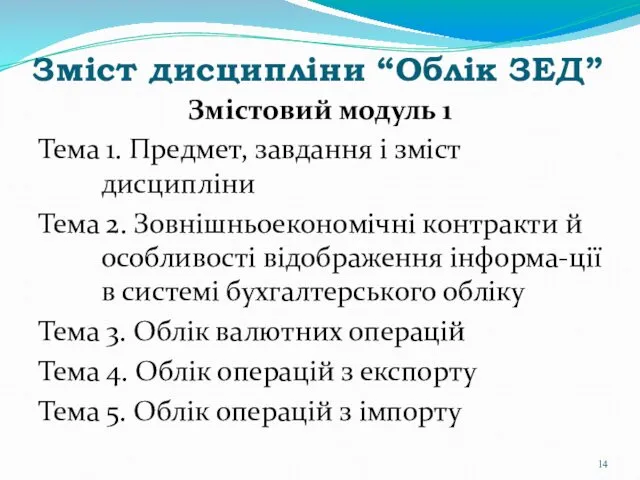 Зміст дисципліни “Облік ЗЕД”

Змістовий модуль 1

Тема 1. Предмет, завдання і зміст дисципліни

Тема 2. Зовнішньоекономічні контракти й особливості відображення інформа-ції в системі бухгалтерського обліку

Тема 3. Облік валютних операцій

Тема 4. Облік операцій з експорту

Тема 5. Облік операцій з імпорту

14